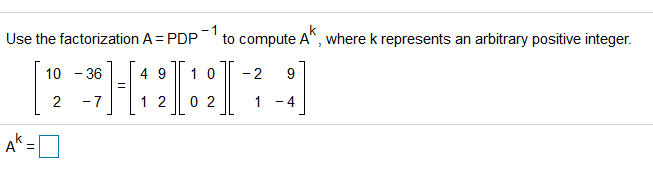 Use the factorization $A = PDP^{-1}$ to compute $A^k$, where k represents an arbitrary positive integer.

$\begin{bmatrix} 10 & -36 \\ 2 & -7 \end{bmatrix} = \begin{bmatrix} 4 & 9 \\ 1 & 2 \end{bmatrix} \begin{bmatrix} 1 & 0 \\ 0 & 2 \end{bmatrix} \begin{bmatrix} -2 & 9 \\ 1 & -4 \end{bmatrix}$

$A^k = \square$